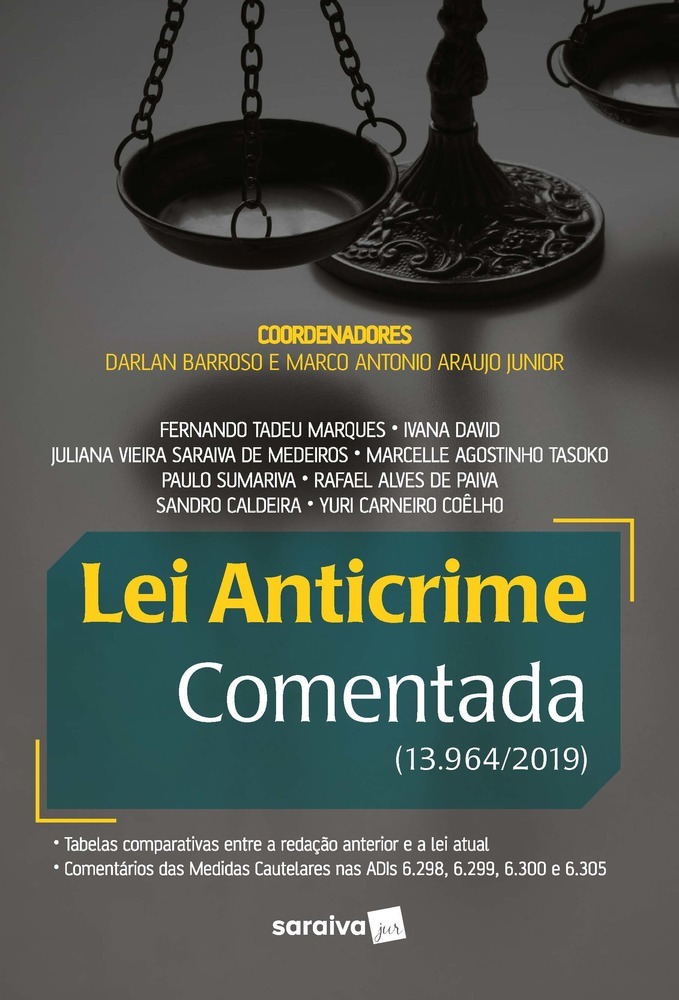 COORDENADORES
DARLAN BARROSO E MARCO ANTONIO ARAUJO JUNIOR

FERNANDO TADEU MARQUES • IVANA DAVID
JULIANA VIEIRA SARAIVA DE MEDEIROS • MARCELLE AGOSTINHO TASOKO
PAULO SUMARIVA • RAFAEL ALVES DE PAIVA
SANDRO CALDEIRA • YURI CARNEIRO COÊLHO

Lei Anticrime
Comentada
(13.964/2019)

• Tabelas comparativas entre a redação anterior e a lei atual
• Comentários das Medidas Cautelares nas ADIs 6.298, 6.299, 6.300 e 6.305

saraiva jur